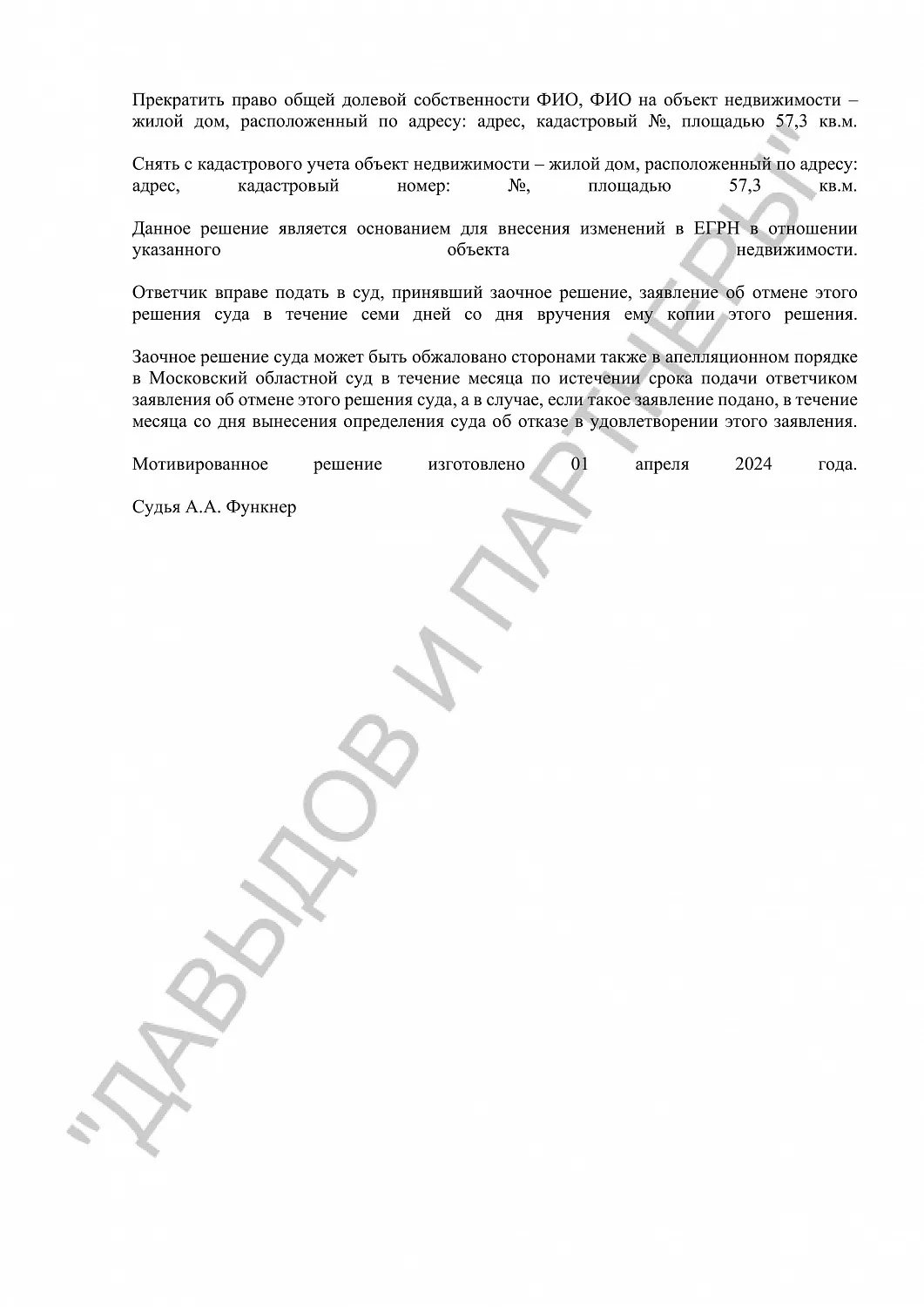 Прекратить право общей долевой собственности ФИО, ФИО на объект недвижимости – жилой дом, расположенный по адресу: адрес, кадастровый №, площадью 57,3 кв.м.

Снять с кадастрового учета объект недвижимости – жилой дом, расположенный по адресу: адрес, кадастровый номер: №, площадью 57,3 кв.м.

Данное решение является основанием для внесения изменений в ЕГРН в отношении указанного объекта недвижимости.

Ответчик вправе подать в суд, принявший заочное решение, заявление об отмене этого решения суда в течение семи дней со дня вручения ему копии этого решения.

Заочное решение суда может быть обжаловано сторонами также в апелляционном порядке в Московский областной суд в течение месяца по истечении срока подачи ответчиком заявления об отмене этого решения суда, а в случае, если такое заявление подано, в течение месяца со дня вынесения определения суда об отказе в удовлетворении этого заявления.

Мотивированное решение изготовлено 01 апреля 2024 года.

Судья А.А. Функнер

"ДАВЫДОВ И ПАРТНЕРЫ"